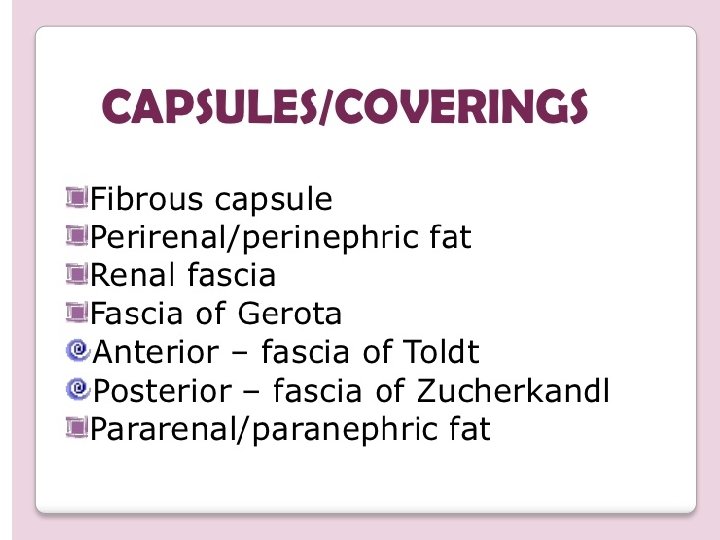 CAPSULES/COVERINGS

• Fibrous capsule
• Perirenal/perinephric fat
• Renal fascia
• Fascia of Gerota
• Anterior – fascia of Toldt
• Posterior – fascia of Zucherkandl
• Pararenal/paranephric fat